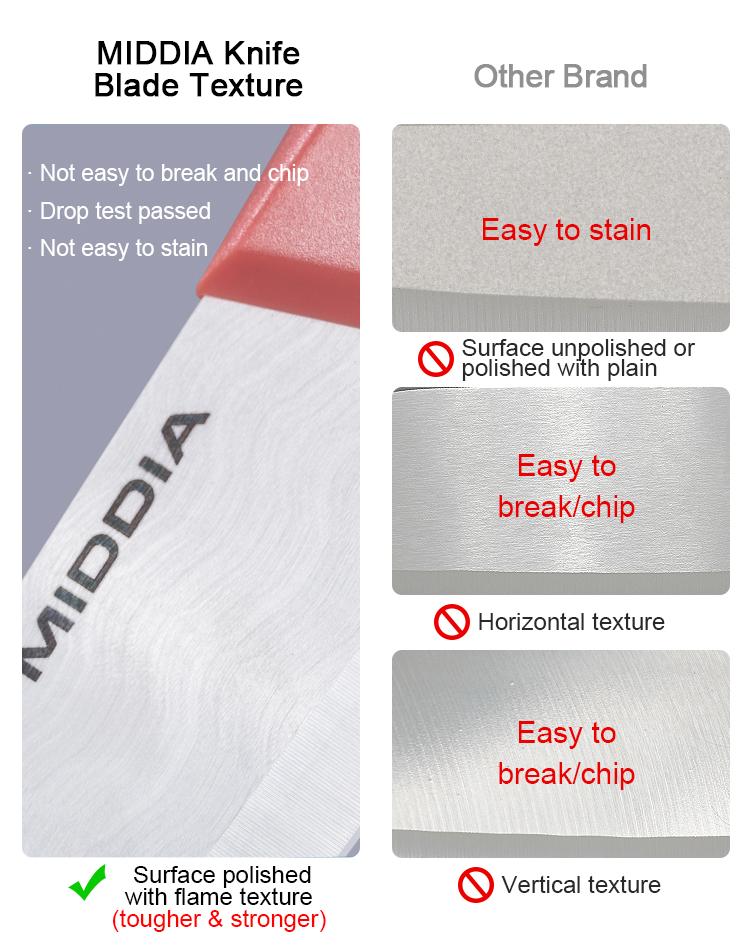 MIDDIA Knife
Blade Texture

· Not easy to break and chip
· Drop test passed
· Not easy to stain

MIDDIA

✓ Surface polished with flame texture (tougher & stronger)

Other Brand

Easy to stain

Surface unpolished or polished with plain

Easy to break/chip

Horizontal texture

Easy to break/chip

Vertical texture